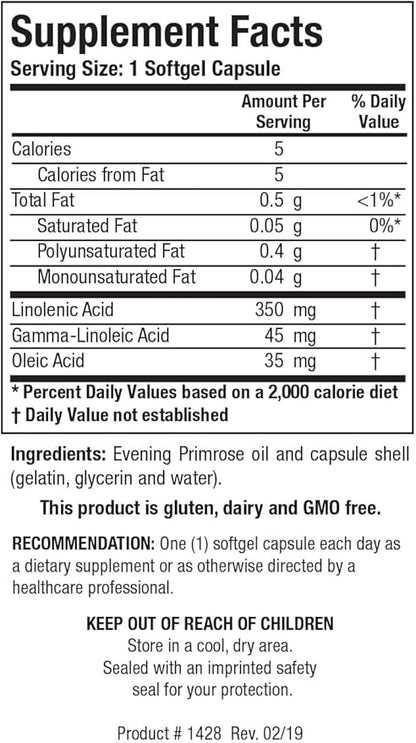 Supplement Facts
Serving Size: 1 Softgel Capsule

| | Amount Per Serving | % Daily Value |
|---|---|---|
| Calories | 5 | |
| Calories from Fat | 5 | |
| Total Fat | 0.5 g | <1%* |
| Saturated Fat | 0.05 g | 0%* |
| Polyunsaturated Fat | 0.4 g | † |
| Monounsaturated Fat | 0.04 g | † |
| Linolenic Acid | 350 mg | † |
| Gamma-Linoleic Acid | 45 mg | † |
| Oleic Acid | 35 mg | † |

* Percent Daily Values based on a 2,000 calorie diet
† Daily Value not established

Ingredients: Evening Primrose oil and capsule shell (gelatin, glycerin and water).

This product is gluten, dairy and GMO free.

RECOMMENDATION: One (1) softgel capsule each day as a dietary supplement or as otherwise directed by a healthcare professional.

KEEP OUT OF REACH OF CHILDREN
Store in a cool, dry area.
Sealed with an imprinted safety seal for your protection.

Product # 1428 Rev. 02/19